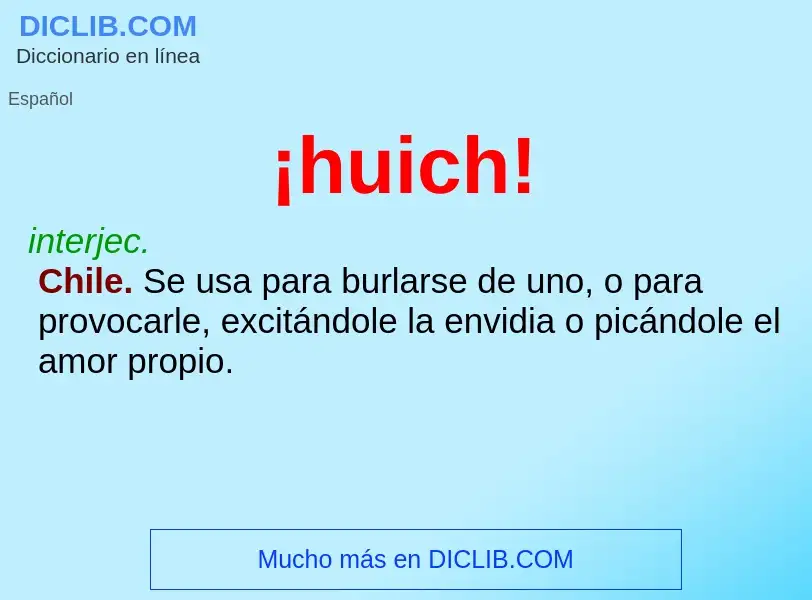 DICLIB.COM
Diccionario en línea

Español

¡huich!

interjec.
Chile. Se usa para burlarse de uno, o para provocarle, excitándole la envidia o picándole el amor propio.

Mucho más en DICLIB.COM